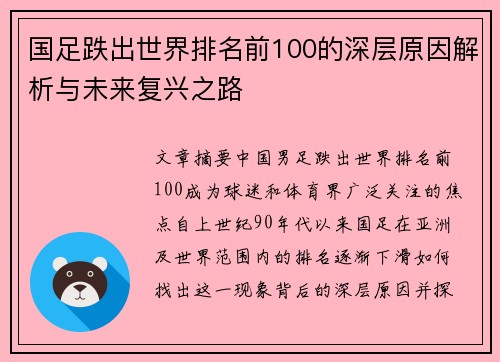 国足跌出世界排名前100的深层原因解析与未来复兴之路

文章摘要中国男足跌出世界排名前100成为球迷和体育界广泛关注的焦点自上世纪90年代以来国足在亚洲及世界范围内的排名逐渐下滑如何找出这一现象背后的深层原因并探